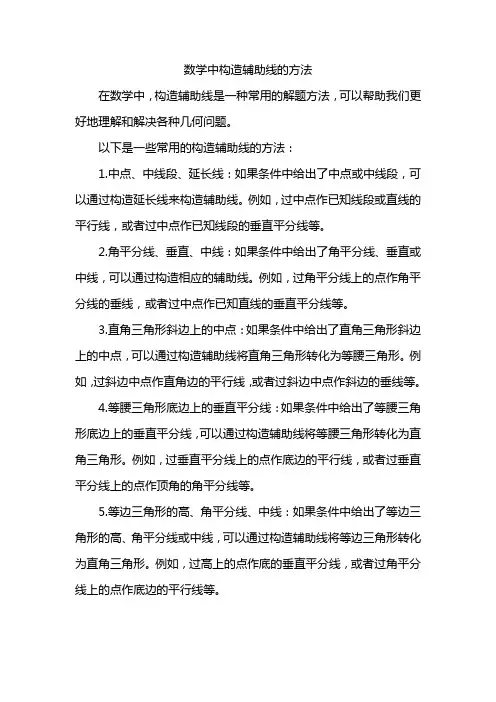 数学中构造辅助线的方法

在数学中，构造辅助线是一种常用的解题方法，可以帮助我们更好地理解和解决各种几何问题。

以下是一些常用的构造辅助线的方法：

1.中点、中线段、延长线：如果条件中给出了中点或中线段，可以通过构造延长线来构造辅助线。例如，过中点作已知线段或直线的平行线，或者过中点作已知线段的垂直平分线等。

2.角平分线、垂直、中线：如果条件中给出了角平分线、垂直或中线，可以通过构造相应的辅助线。例如，过角平分线上的点作角平分线的垂线，或者过中点作已知直线的垂直平分线等。

3.直角三角形斜边上的中点：如果条件中给出了直角三角形斜边上的中点，可以通过构造辅助线将直角三角形转化为等腰三角形。例如，过斜边中点作直角边的平行线，或者过斜边中点作斜边的垂线等。

4.等腰三角形底边上的垂直平分线：如果条件中给出了等腰三角形底边上的垂直平分线，可以通过构造辅助线将等腰三角形转化为直角三角形。例如，过垂直平分线上的点作底边的平行线，或者过垂直平分线上的点作顶角的角平分线等。

5.等边三角形的高、角平分线、中线：如果条件中给出了等边三角形的高、角平分线或中线，可以通过构造辅助线将等边三角形转化为直角三角形。例如，过高上的点作底的垂直平分线，或者过角平分线上的点作底边的平行线等。